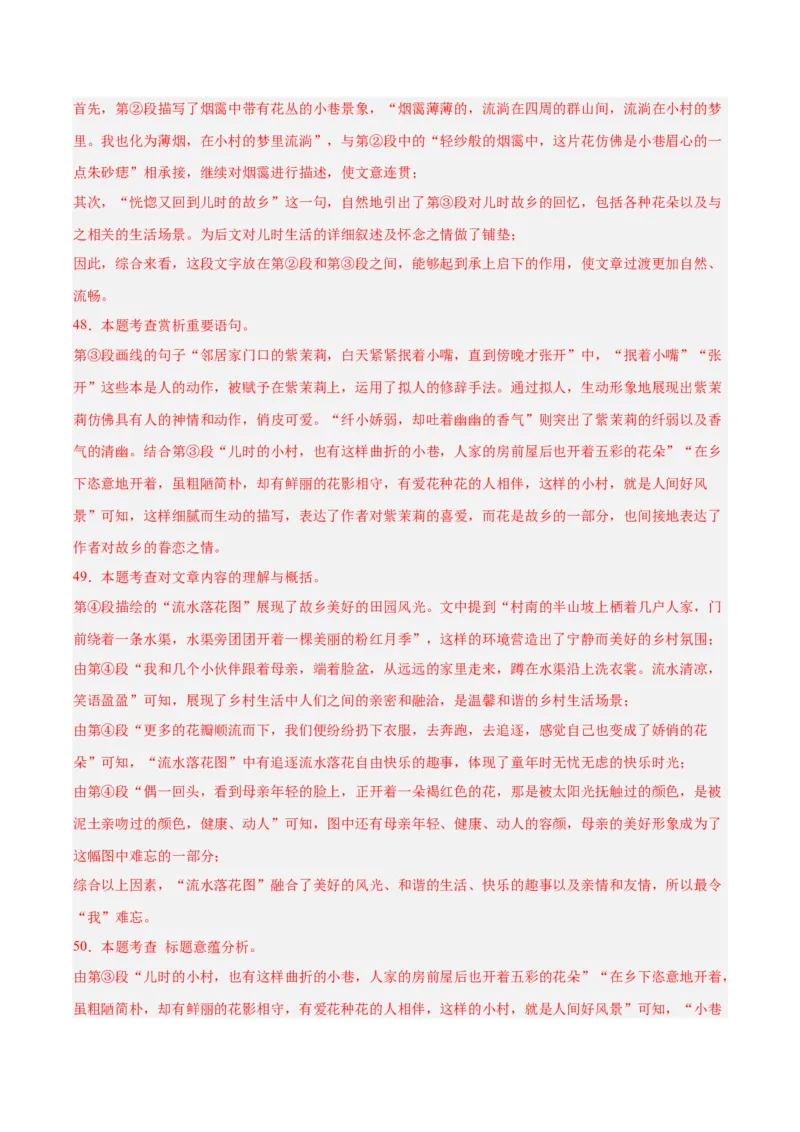 首先，第②段描写了烟霭中带有花丛的小巷景象，“烟霭薄薄的，流淌在四周的群山间，流淌在小村的梦里。我也化为薄烟，在小村的梦里流淌”，与第②段中的“轻纱般的烟霭中，这片花仿佛是小巷眉心的一点朱砂痣”相承接，继续对烟霭进行描述，使文意连贯；

其次，“恍惚又回到儿时的故乡”这一句，自然地引出了第③段对儿时故乡的回忆，包括各种花朵以及与之相关的生活场景。为后文对儿时生活的详细叙述及怀念之情做了铺垫；

因此，综合来看，这段文字放在第②段和第③段之间，能够起到承上启下的作用，使文章过渡更加自然、流畅。

48．本题考查赏析重要语句。

第③段画线的句子“邻居家门口的紫茉莉，白天紧紧抿着小嘴，直到傍晚才张开”中，“抿着小嘴”“张开”这些本是人的动作，被赋予在紫茉莉上，运用了拟人的修辞手法。通过拟人，生动形象地展现出紫茉莉仿佛具有人的神情和动作，俏皮可爱。“纤小娇弱，却吐着幽幽的香气”则突出了紫茉莉的纤弱以及香气的清幽。结合第③段“儿时的小村，也有这样曲折的小巷，人家的房前屋后也开着五彩的花朵”“在乡下恣意地开着，虽粗陋简朴，却有鲜丽的花影相守，有爱花种花的人相伴，这样的小村，就是人间好风景”可知，这样细腻而生动的描写，表达了作者对紫茉莉的喜爱，而花是故乡的一部分，也间接地表达了作者对故乡的眷恋之情。

49．本题考查对文章内容的理解与概括。

第④段描绘的“流水落花图”展现了故乡美好的田园风光。文中提到“村南的半山坡上栖着几户人家，门前绕着一条水渠，水渠旁团团开着一棵美丽的粉红月季”，这样的环境营造出了宁静而美好的乡村氛围；

由第④段“我和几个小伙伴跟着母亲，端着脸盆，从远远的家里走来，蹲在水渠沿上洗衣裳。流水清凉，笑语盈盈”可知，展现了乡村生活中人们之间的亲密和融洽，是温馨和谐的乡村生活场景；

由第④段“更多的花瓣顺流而下，我们便纷纷扔下衣服，去奔跑，去追逐，感觉自己也变成了娇俏的花朵”可知，“流水落花图”中有追逐流水落花自由快乐的趣事，体现了童年时无忧无虑的快乐时光；

由第④段“偶一回头，看到母亲年轻的脸上，正开着一朵褐红色的花，那是被太阳光抚触过的颜色，是被泥土亲吻过的颜色，健康、动人”可知，图中还有母亲年轻、健康、动人的容颜，母亲的美好形象成为了这幅图中难忘的一部分；

综合以上因素，“流水落花图”融合了美好的风光、和谐的生活、快乐的趣事以及亲情和友情，所以最令“我”难忘。

50．本题考查 标题意蕴分析。

由第③段“儿时的小村，也有这样曲折的小巷，人家的房前屋后也开着五彩的花朵”“在乡下恣意地开着，虽粗陋简朴，却有鲜丽的花影相守，有爱花种花的人相伴，这样的小村，就是人间好风景”可知，“小巷